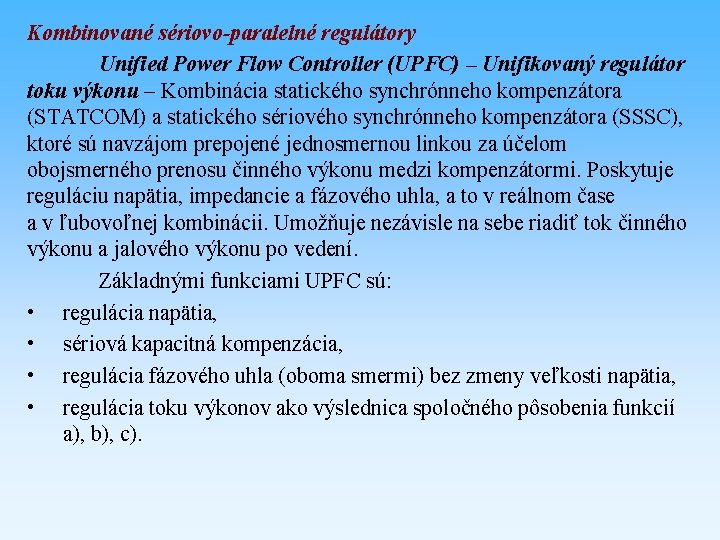 Kombinované sériovo-paralelné regulátory

Unified Power Flow Controller (UPFC) – Unifikovaný regulátor toku výkonu – Kombinácia statického synchrónneho kompenzátora (STATCOM) a statického sériového synchrónneho kompenzátora (SSSC), ktoré sú navzájom prepojené jednosmernou linkou za účelom obojsmerného prenosu činného výkonu medzi kompenzátormi. Poskytuje reguláciu napätia, impedancie a fázového uhla, a to v reálnom čase a v ľubovoľnej kombinácii. Umožňuje nezávisle na sebe riadiť tok činného výkonu a jalového výkonu po vedení.

Základnými funkciami UPFC sú:

• regulácia napätia,
• sériová kapacitná kompenzácia,
• regulácia fázového uhla (oboma smermi) bez zmeny veľkosti napätia,
• regulácia toku výkonov ako výslednica spoločného pôsobenia funkcií a), b), c).